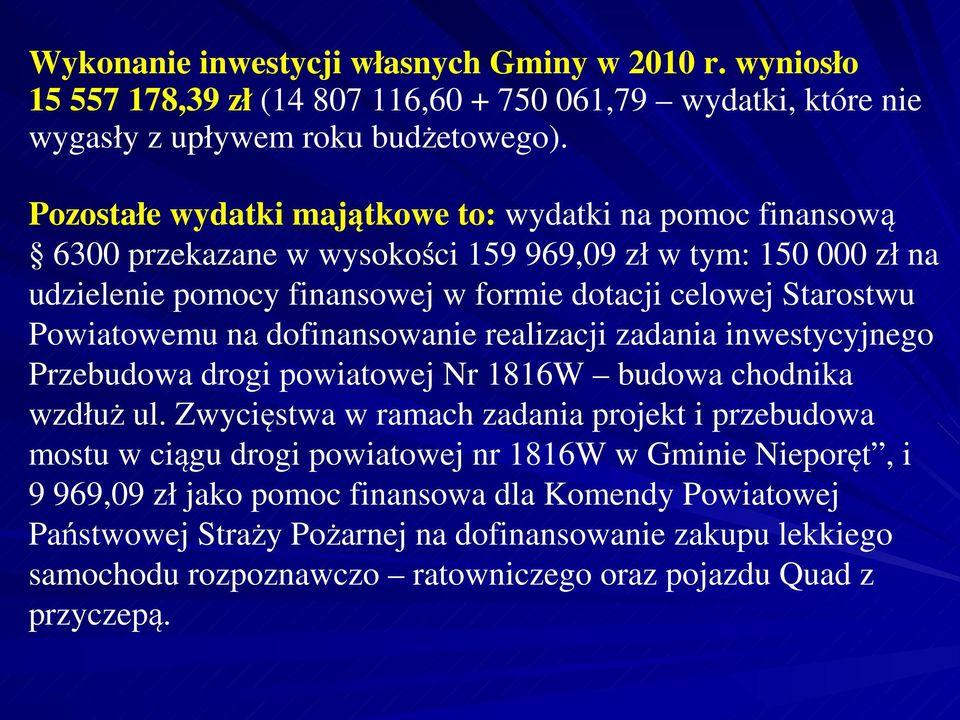 Wykonanie inwestycji własnych Gminy w 2010 r. wyniosło 15 557 178,39 zł (14 807 116,60 + 750 061,79 – wydatki, które nie wygasły z upływem roku budżetowego).

Pozostałe wydatki majątkowe to: wydatki na pomoc finansową § 6300 przekazane w wysokości 159 969,09 zł w tym: 150 000 zł na udzielenie pomocy finansowej w formie dotacji celowej Starostwu Powiatowemu na dofinansowanie realizacji zadania inwestycyjnego Przebudowa drogi powiatowej Nr 1816W – budowa chodnika wzdłuż ul. Zwycięstwa w ramach zadania projekt i przebudowa mostu w ciągu drogi powiatowej nr 1816W w Gminie Nieporęt”, i 9 969,09 zł jako pomoc finansowa dla Komendy Powiatowej Państwowej Straży Pożarnej na dofinansowanie zakupu lekkiego samochodu rozpoznawczo – ratowniczego oraz pojazdu Quad z przyczepą.